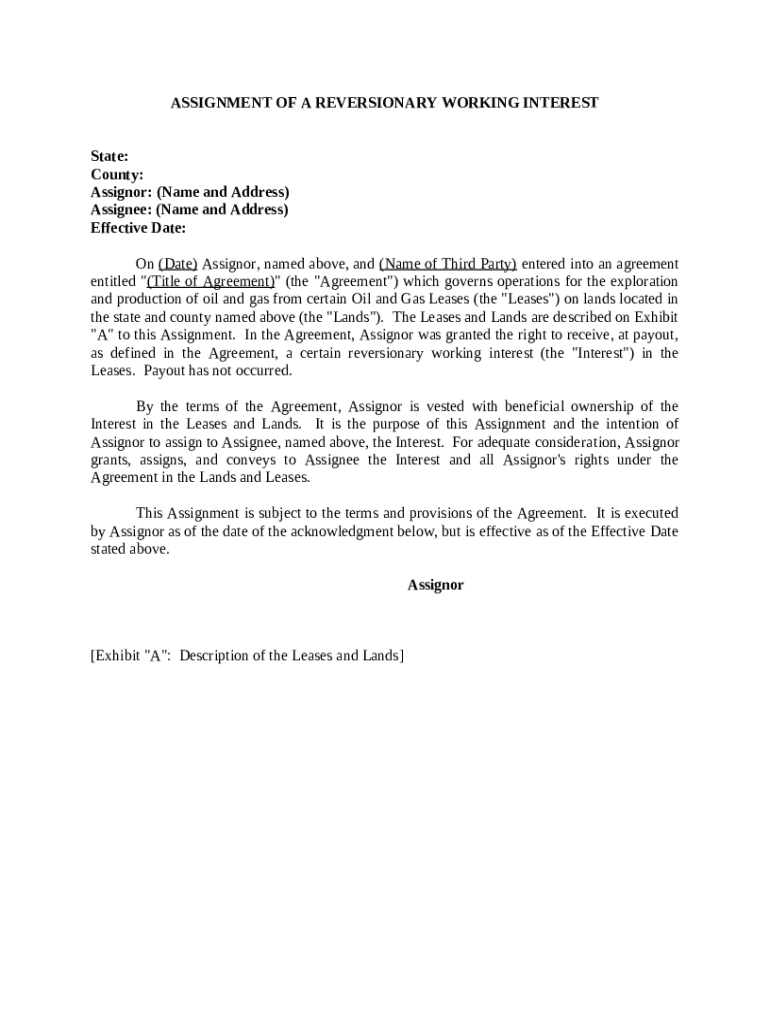 ASSIGNMENT OF A REVERSIONARY WORKING INTEREST

State:
County:
Assignor: (Name and Address)
Assignee: (Name and Address)
Effective Date:

On (Date) Assignor, named above, and (Name of Third Party) entered into an agreement entitled "(Title of Agreement)" (the "Agreement") which governs operations for the exploration and production of oil and gas from certain Oil and Gas Leases (the "Leases") on lands located in the state and county named above (the "Lands"). The Leases and Lands are described on Exhibit "A" to this Assignment. In the Agreement, Assignor was granted the right to receive, at payout, as defined in the Agreement, a certain reversionary working interest (the "Interest") in the Leases. Payout has not occurred.

By the terms of the Agreement, Assignor is vested with beneficial ownership of the Interest in the Leases and Lands. It is the purpose of this Assignment and the intention of Assignor to assign to Assignee, named above, the Interest. For adequate consideration, Assignor grants, assigns, and conveys to Assignee the Interest and all Assignor's rights under the Agreement in the Lands and Leases.

This Assignment is subject to the terms and provisions of the Agreement. It is executed by Assignor as of the date of the acknowledgment below, but is effective as of the Effective Date stated above.

Assignor

[Exhibit "A": Description of the Leases and Lands]